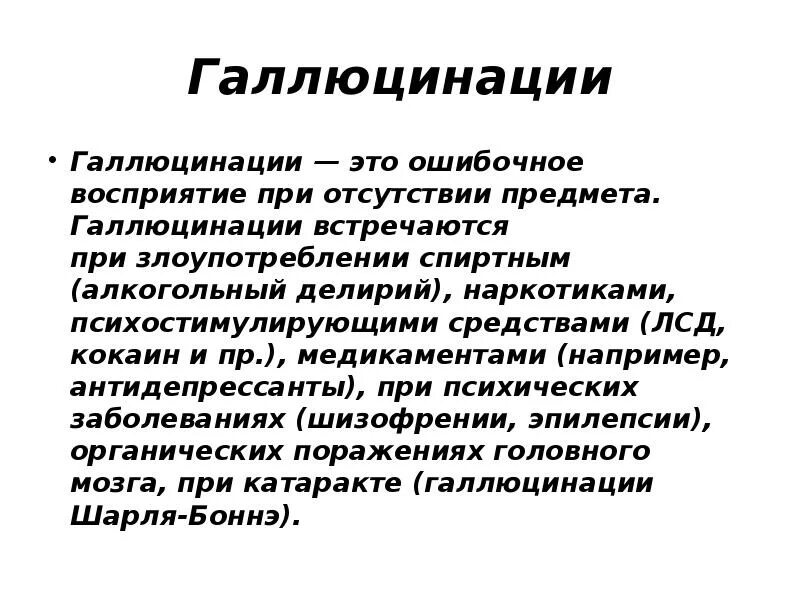 Галлюцинации

• Галлюцинации — это ошибочное восприятие при отсутствии предмета. Галлюцинации встречаются при злоупотреблении спиртным (алкогольный делирий), наркотиками, психостимулирующими средствами (ЛСД, кокаин и пр.), медикаментами (например, антидепрессанты), при психических заболеваниях (шизофрении, эпилепсии), органических поражениях головного мозга, при катаракте (галлюцинации Шарля-Боннэ).